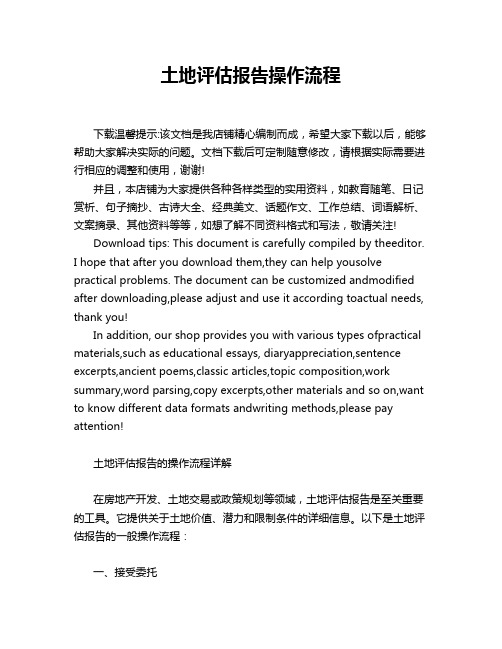 土地评估报告操作流程

下载温馨提示:该文档是我店铺精心编制而成，希望大家下载以后，能够帮助大家解决实际的问题。文档下载后可定制随意修改，请根据实际需要进行相应的调整和使用，谢谢!

并且，本店铺为大家提供各种各样类型的实用资料，如教育随笔、日记赏析、句子摘抄、古诗大全、经典美文、话题作文、工作总结、词语解析、文案摘录、其他资料等等，如想了解不同资料格式和写法，敬请关注!

Download tips: This document is carefully compiled by theeditor. I hope that after you download them,they can help yousolve practical problems. The document can be customized andmodified after downloading,please adjust and use it according toactual needs, thank you!

In addition, our shop provides you with various types ofpractical materials,such as educational essays, diaryappreciation,sentence excerpts,ancient poems,classic articles,topic composition,work summary,word parsing,copy excerpts,other materials and so on,want to know different data formats andwriting methods,please pay attention!

土地评估报告的操作流程详解

在房地产开发、土地交易或政策规划等领域，土地评估报告是至关重要的工具。它提供关于土地价值、潜力和限制条件的详细信息。以下是土地评估报告的一般操作流程：

一、接受委托